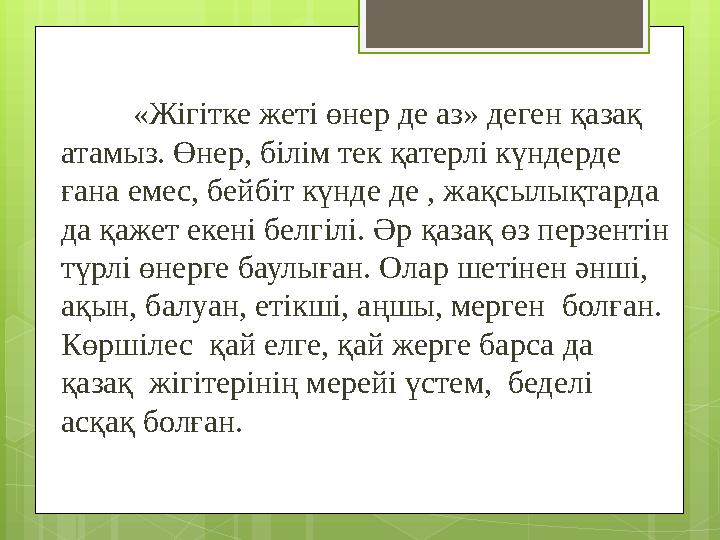 «Жігітке жеті өнер де аз» деген қазақ атамыз. Өнер, білім тек қатерлі күндерде ғана емес, бейбіт күнде де , жақсылықтарда да қажет екені белгілі. Әр қазақ өз перзентін түрлі өнерге баулыған. Олар шетінен әнші, ақын, балуан, етікші, аңшы, мерген болған. Көршілес қай елге, қай жерге барса да қазақ жігітерінің мерейі үстем, беделі асқақ болған.